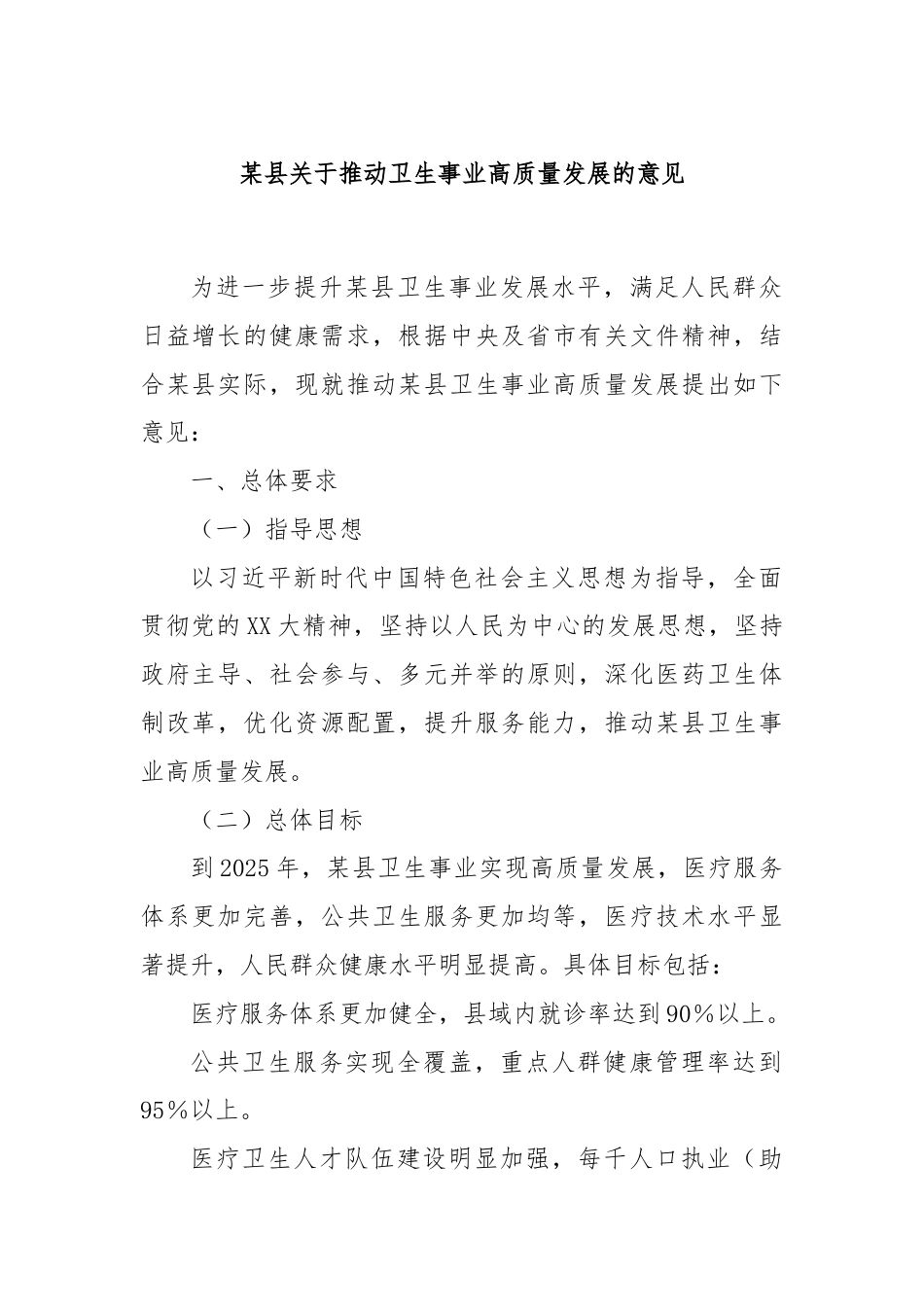 某县关于推动卫生事业高质量发展的意见

为进一步提升某县卫生事业发展水平，满足人民群众日益增长的健康需求，根据中央及省市有关文件精神，结合某县实际，现就推动某县卫生事业高质量发展提出如下意见：

一、总体要求

（一）指导思想

以习近平新时代中国特色社会主义思想为指导，全面贯彻党的XX大精神，坚持以人民为中心的发展思想，坚持政府主导、社会参与、多元并举的原则，深化医药卫生体制改革，优化资源配置，提升服务能力，推动某县卫生事业高质量发展。

（二）总体目标

到2025年，某县卫生事业实现高质量发展，医疗服务体系更加完善，公共卫生服务更加均等，医疗技术水平显著提升，人民群众健康水平明显提高。具体目标包括：

医疗服务体系更加健全，县域内就诊率达到90%以上。

公共卫生服务实现全覆盖，重点人群健康管理率达到95%以上。

医疗卫生人才队伍建设明显加强，每千人口执业（助